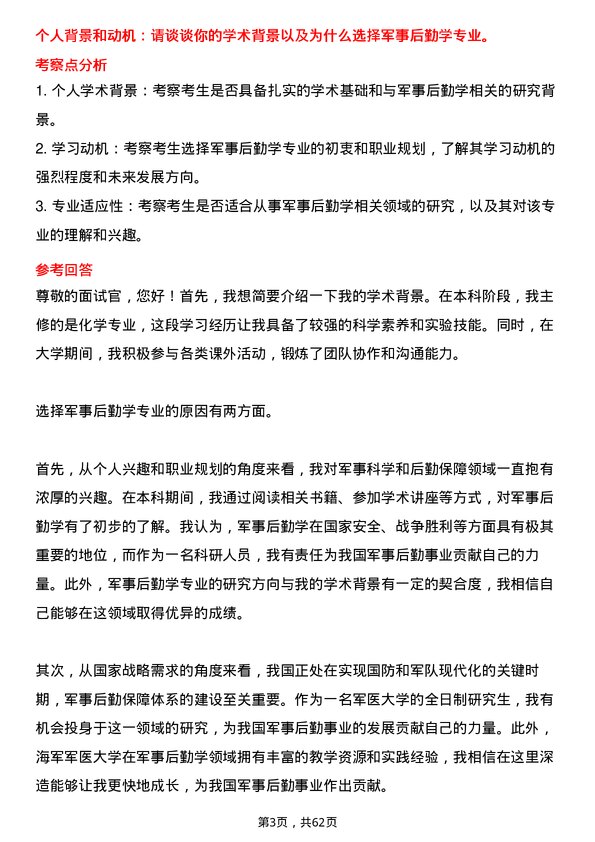 个人背景和动机：请谈谈你的学术背景以及为什么选择军事后勤学专业。

考察点分析

1. 个人学术背景：考察考生是否具备扎实的学术基础和与军事后勤学相关的研究背景。

2. 学习动机：考察考生选择军事后勤学专业的初衷和职业规划，了解其学习动机的强烈程度和未来发展方向。

3. 专业适应性：考察考生是否适合从事军事后勤学相关领域的研究，以及其对该专业的理解和兴趣。

参考回答

尊敬的面试官，您好！首先，我想简要介绍一下我的学术背景。在本科阶段，我主修的是化学专业，这段学习经历让我具备了较强的科学素养和实验技能。同时，在大学期间，我积极参与各类课外活动，锻炼了团队协作和沟通能力。

选择军事后勤学专业的原因有两方面。

首先，从个人兴趣和职业规划的角度来看，我对军事科学和后勤保障领域一直抱有浓厚的兴趣。在本科期间，我通过阅读相关书籍、参加学术讲座等方式，对军事后勤学有了初步的了解。我认为，军事后勤学在国家安全、战争胜利等方面具有极其重要的地位，而作为一名科研人员，我有责任为我国军事后勤事业贡献自己的力量。此外，军事后勤学专业的研究方向与我的学术背景有一定的契合度，我相信自己能够在这领域取得优异的成绩。

其次，从国家战略需求的角度来看，我国正处在实现国防和军队现代化的关键时期，军事后勤保障体系的建设至关重要。作为一名军医大学的全日制研究生，我有机会投身于这一领域的研究，为我国军事后勤事业的发展贡献自己的力量。此外，海军军医大学在军事后勤学领域拥有丰富的教学资源和实践经验，我相信在这里深造能够让我更快地成长，为我国军事后勤事业作出贡献。

第3页，共62页